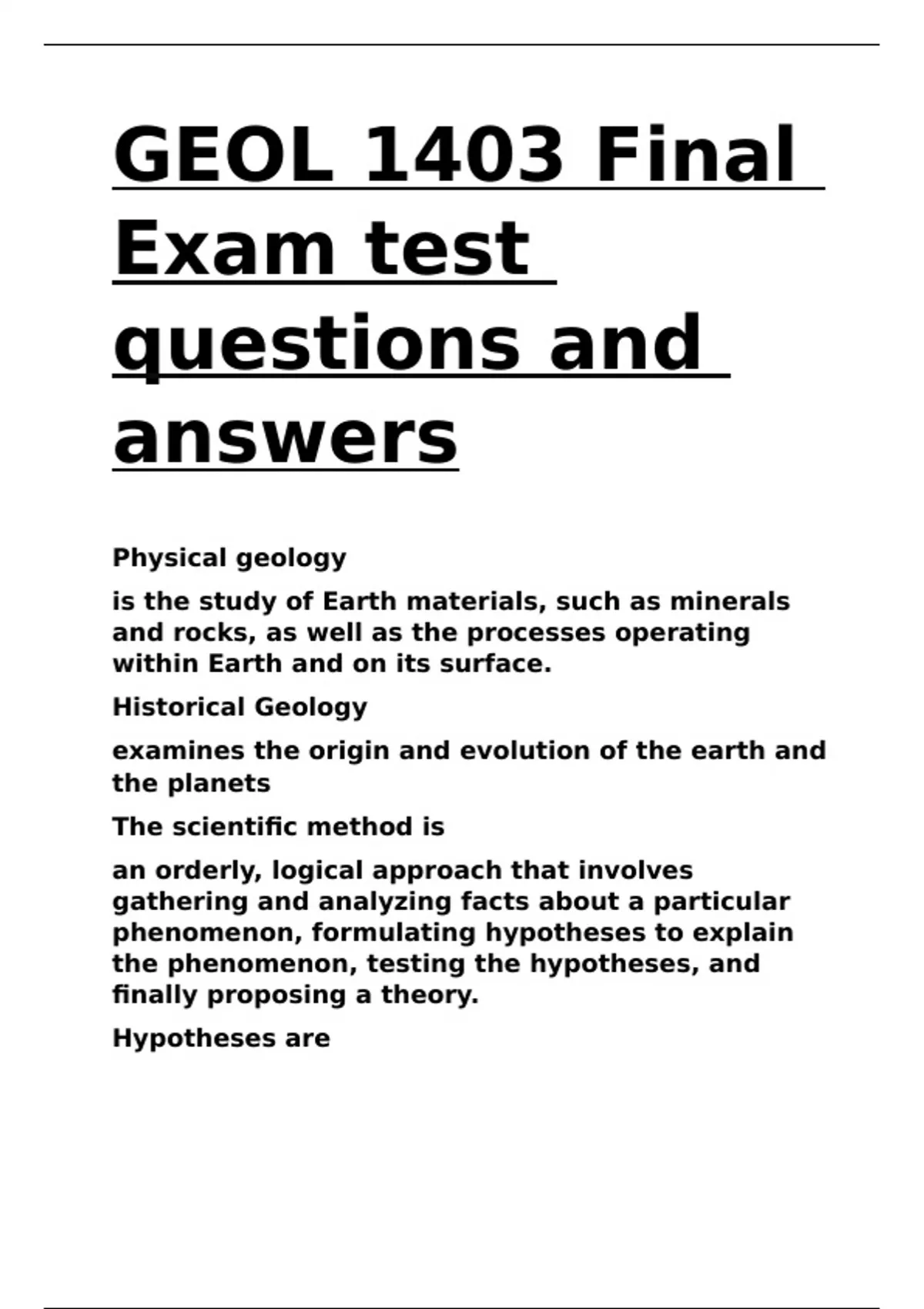 GEOL 1403 Final Exam test questions and answers

Physical geology

is the study of Earth materials, such as minerals and rocks, as well as the processes operating within Earth and on its surface.

Historical Geology

examines the origin and evolution of the earth and the planets

The scientific method is

an orderly, logical approach that involves gathering and analyzing facts about a particular phenomenon, formulating hypotheses to explain the phenomenon, testing the hypotheses, and finally proposing a theory.

Hypotheses are